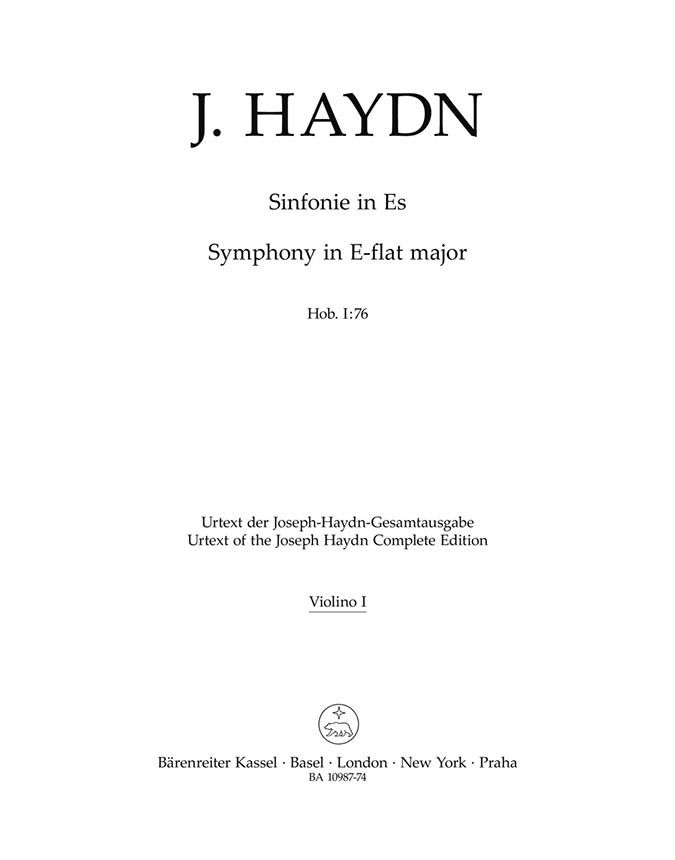 J. HAYDN

Sinfonie in Es

Symphony in E-flat major

Hob. I:76

Urtext der Joseph-Haydn-Gesamtausgabe
Urtext of the Joseph Haydn Complete Edition

Violino I

Bärenreiter Kassel · Basel · London · New York · Praha
BA 10987-74